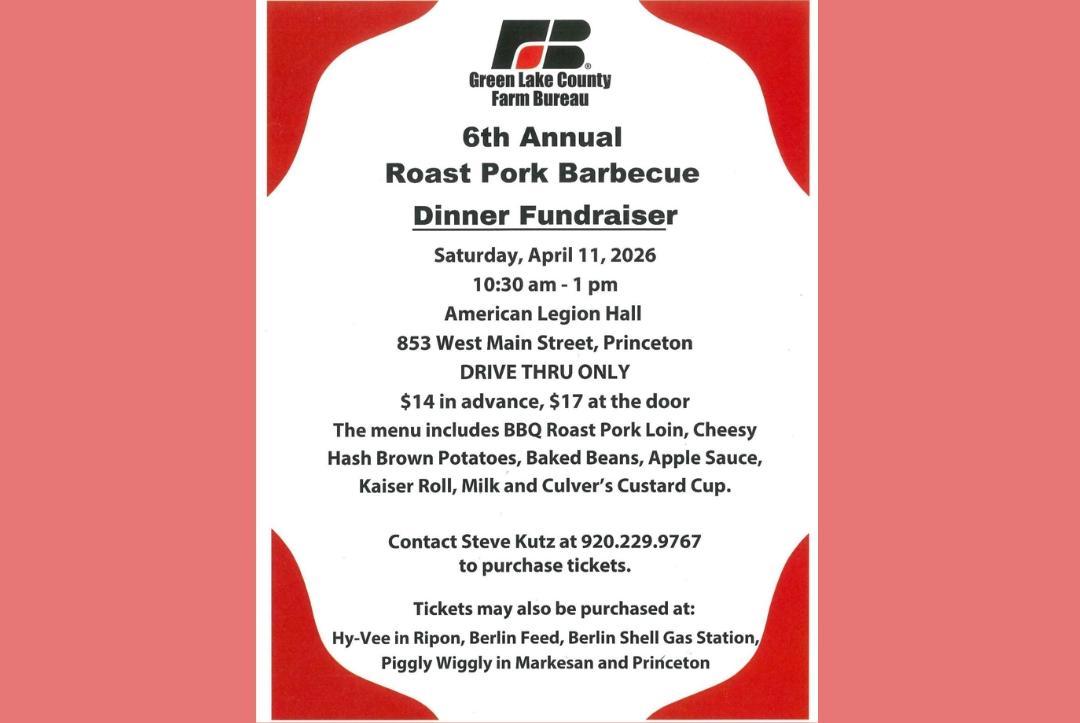 FB®
Green Lake County
Farm Bureau

6th Annual
Roast Pork Barbecue
Dinner Fundraiser

Saturday, April 11, 2026
10:30 am - 1 pm
American Legion Hall
853 West Main Street, Princeton
DRIVE THRU ONLY
$14 in advance, $17 at the door
The menu includes BBQ Roast Pork Loin, Cheesy Hash Brown Potatoes, Baked Beans, Apple Sauce, Kaiser Roll, Milk and Culver's Custard Cup.

Contact Steve Kutz at 920.229.9767 to purchase tickets.

Tickets may also be purchased at:
Hy-Vee in Ripon, Berlin Feed, Berlin Shell Gas Station, Piggly Wiggly in Markesan and Princeton